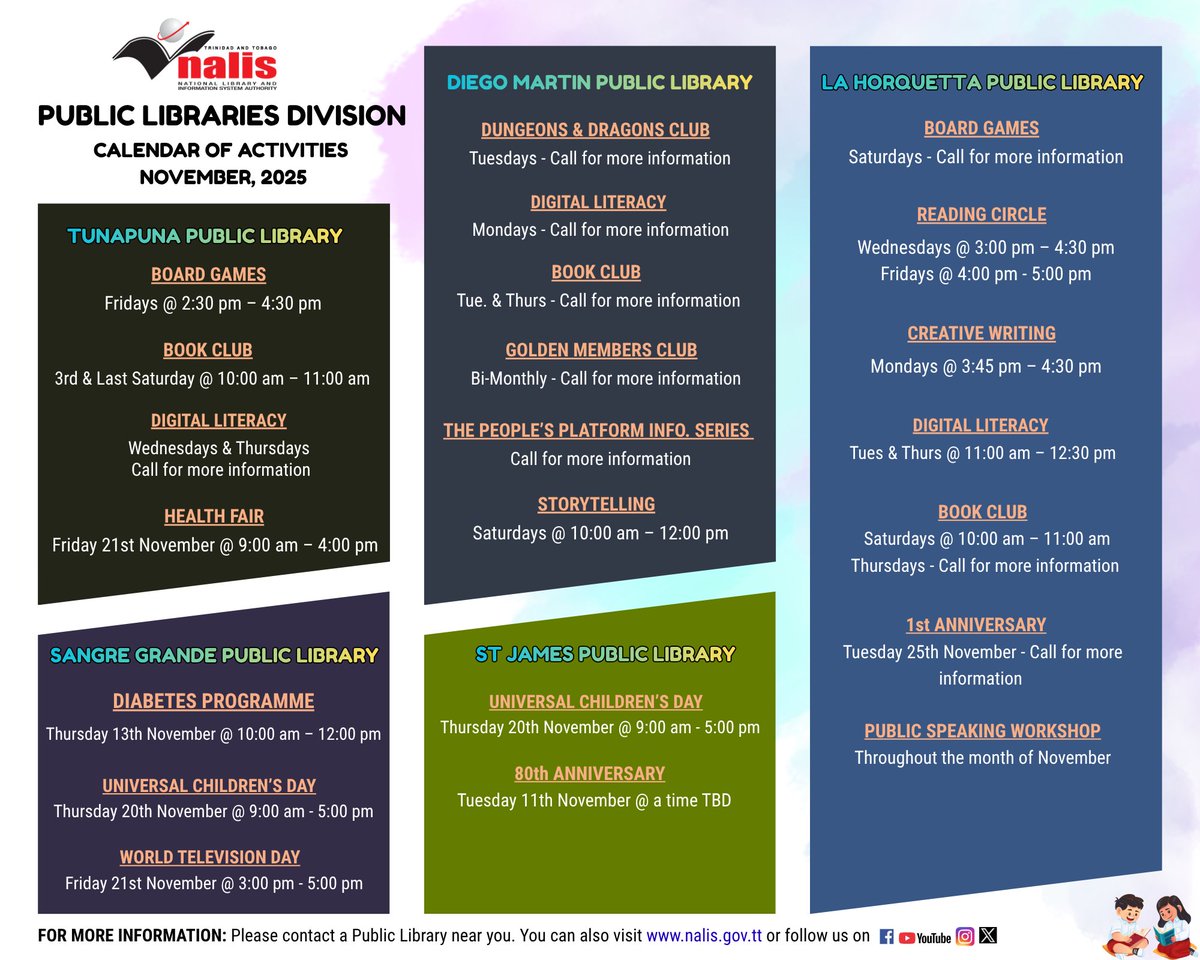 TRINIDAD AND TOBAGO
nalis
NATIONAL LIBRARY AND INFORMATION SYSTEM AUTHORITY

PUBLIC LIBRARIES DIVISION
CALENDAR OF ACTIVITIES
NOVEMBER, 2025

TUNAPUNA PUBLIC LIBRARY

BOARD GAMES
Fridays @ 2:30 pm – 4:30 pm

BOOK CLUB
3rd & Last Saturday @ 10:00 am – 11:00 am

DIGITAL LITERACY
Wednesdays & Thursdays
Call for more information

HEALTH FAIR
Friday 21st November @ 9:00 am – 4:00 pm

SANGRE GRANDE PUBLIC LIBRARY

DIABETES PROGRAMME
Thursday 13th November @ 10:00 am – 12:00 pm

UNIVERSAL CHILDREN'S DAY
Thursday 20th November @ 9:00 am - 5:00 pm

WORLD TELEVISION DAY
Friday 21st November @ 3:00 pm - 5:00 pm

DIEGO MARTIN PUBLIC LIBRARY

DUNGEONS & DRAGONS CLUB
Tuesdays - Call for more information

DIGITAL LITERACY
Mondays - Call for more information

BOOK CLUB
Tue. & Thurs - Call for more information

GOLDEN MEMBERS CLUB
Bi-Monthly - Call for more information

THE PEOPLE'S PLATFORM INFO. SERIES
Call for more information

STORYTELLING
Saturdays @ 10:00 am – 12:00 pm

ST JAMES PUBLIC LIBRARY

UNIVERSAL CHILDREN'S DAY
Thursday 20th November @ 9:00 am - 5:00 pm

80th ANNIVERSARY
Tuesday 11th November @ a time TBD

LA HORQUETTA PUBLIC LIBRARY

BOARD GAMES
Saturdays - Call for more information

READING CIRCLE
Wednesdays @ 3:00 pm – 4:30 pm
Fridays @ 4:00 pm - 5:00 pm

CREATIVE WRITING
Mondays @ 3:45 pm – 4:30 pm

DIGITAL LITERACY
Tues & Thurs @ 11:00 am – 12:30 pm

BOOK CLUB
Saturdays @ 10:00 am – 11:00 am
Thursdays - Call for more information

1st ANNIVERSARY
Tuesday 25th November - Call for more information

PUBLIC SPEAKING WORKSHOP
Throughout the month of November

FOR MORE INFORMATION: Please contact a Public Library near you. You can also visit www.nalis.gov.tt or follow us on YouTube